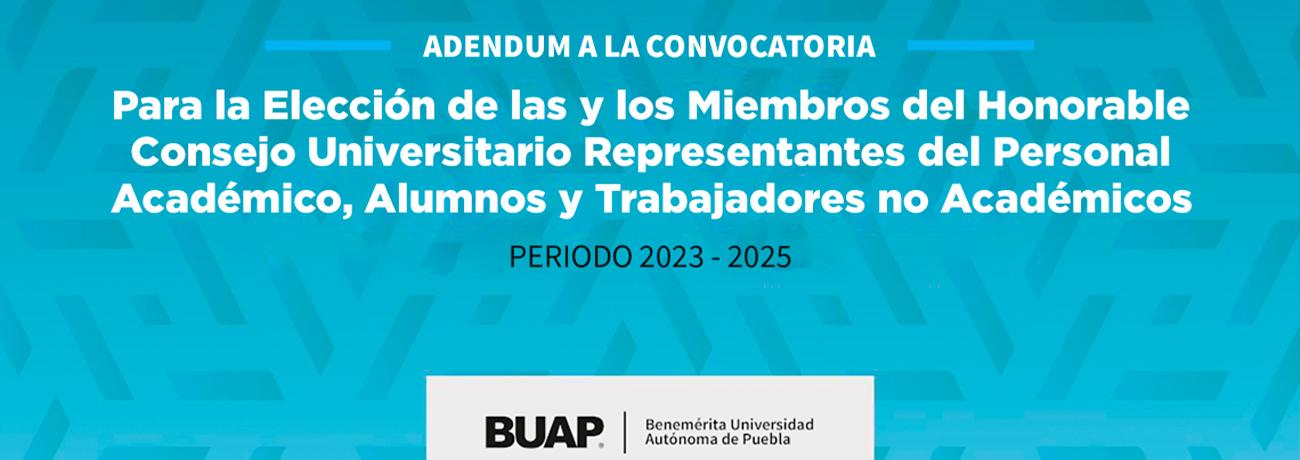 ADENDUM A LA CONVOCATORIA

Para la Elección de las y los Miembros del Honorable Consejo Universitario Representantes del Personal Académico, Alumnos y Trabajadores no Académicos

PERIODO 2023 - 2025

BUAP

Benemérita Universidad Autónoma de Puebla